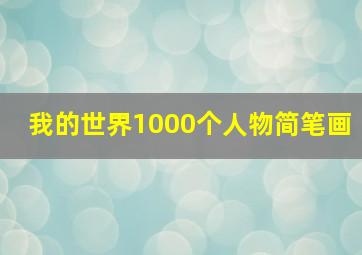 我的世界1000个人物简笔画